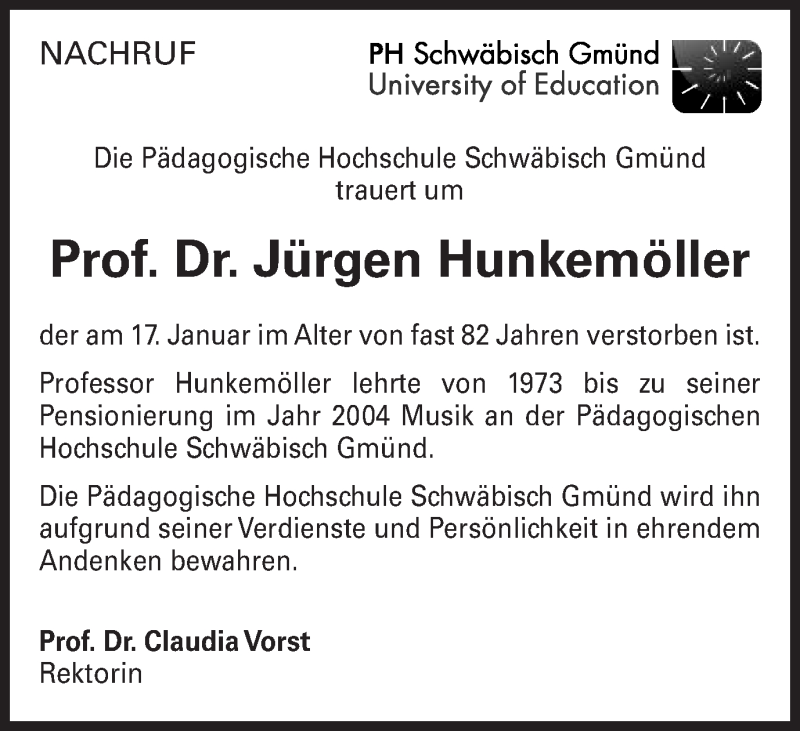 NACHRUF

PH Schwäbisch Gmünd
University of Education

Die Pädagogische Hochschule Schwäbisch Gmünd trauert um

Prof. Dr. Jürgen Hunkemöller

der am 17. Januar im Alter von fast 82 Jahren verstorben ist.

Professor Hunkemöller lehrte von 1973 bis zu seiner Pensionierung im Jahr 2004 Musik an der Pädagogischen Hochschule Schwäbisch Gmünd.

Die Pädagogische Hochschule Schwäbisch Gmünd wird ihn aufgrund seiner Verdienste und Persönlichkeit in ehrendem Andenken bewahren.

Prof. Dr. Claudia Vorst
Rektorin